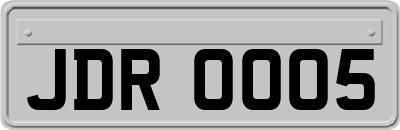 JDR 0005